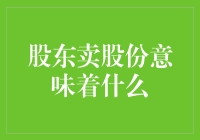 股东卖股份意味着什么